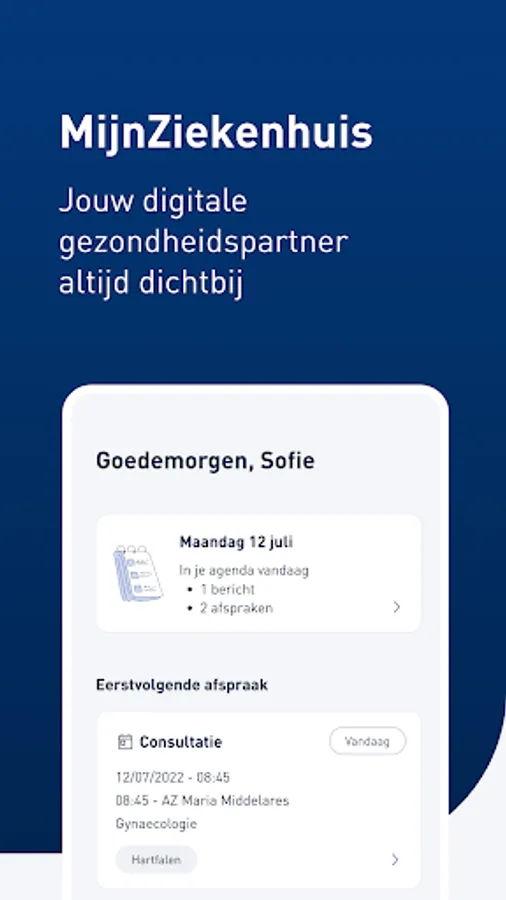 MijnZiekenhuis

Jouw digitale gezondheidspartner altijd dichtbij

Goedemorgen, Sofie

Maandag 12 juli

In je agenda vandaag
• 1 bericht
• 2 afspraken

Eerstvolgende afspraak

Consultatie

Vandaag

12/07/2022 - 08:45
08:45 - AZ Maria Middelares
Gynaecologie

Hartfalen